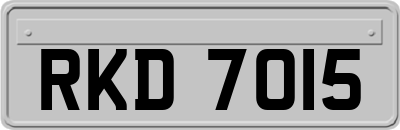 RKD 7015